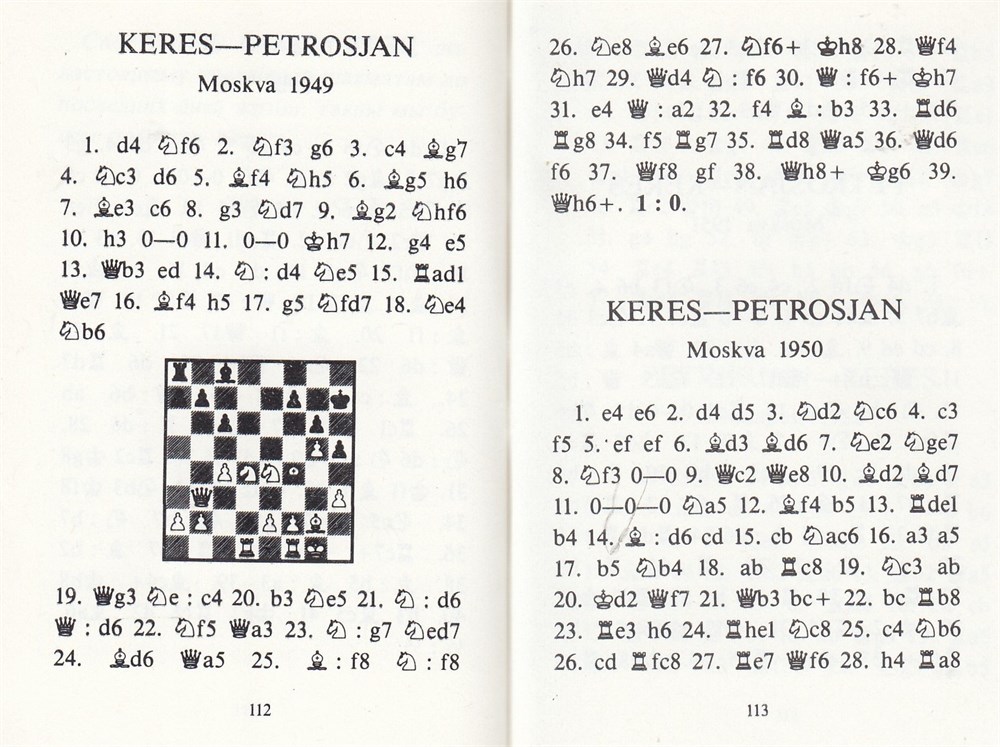 KERES—PETROSJAN

Moskva 1949

1. d4 ♘f6 2. ♘f3 g6 3. c4 ♗g7 4. ♘c3 d6 5. ♗f4 ♘h5 6. ♗g5 h6 7. ♗e3 c6 8. g3 ♘d7 9. ♗g2 ♘hf6 10. h3 0—0 11. 0—0 ♔h7 12. g4 e5 13. ♕b3 ed 14. ♘ : d4 ♘e5 15. ♖ad1 ♕e7 16. ♗f4 h5 17. g5 ♘fd7 18. ♘e4 ♘b6

19. ♕g3 ♘e : c4 20. b3 ♘e5 21. ♘ : d6 ♕ : d6 22. ♘f5 ♕a3 23. ♘ : g7 ♘ed7 24. ♗d6 ♕a5 25. ♗ : f8 ♘ : f8

112

26. ♘e8 ♗e6 27. ♘f6+ ♔h8 28. ♕f4 ♘h7 29. ♕d4 ♘ : f6 30. ♕ : f6+ ♔h7 31. e4 ♕ : a2 32. f4 ♗ : b3 33. ♖d6 ♖g8 34. f5 ♖g7 35. ♖d8 ♕a5 36. ♕d6 f6 37. ♕f8 gf 38. ♕h8+ ♔g6 39. ♕h6+. 1 : 0.

KERES—PETROSJAN

Moskva 1950

1. e4 e6 2. d4 d5 3. ♘d2 ♘c6 4. c3 f5 5. ef ef 6. ♗d3 ♗d6 7. ♘e2 ♘ge7 8. ♘f3 0—0 9. ♕c2 ♕e8 10. ♗d2 ♗d7 11. 0—0—0 ♘a5 12. ♗f4 b5 13. ♖de1 b4 14. ♗ : d6 cd 15. cb ♘ac6 16. a3 a5 17. b5 ♘b4 18. ab ♖c8 19. ♘c3 ab 20. ♔d2 ♕f7 21. ♕b3 bc+ 22. bc ♖b8 23. ♖e3 h6 24. ♖he1 ♘c8 25. c4 ♘b6 26. cd ♖fc8 27. ♖e7 ♕f6 28. h4 ♖a8

113